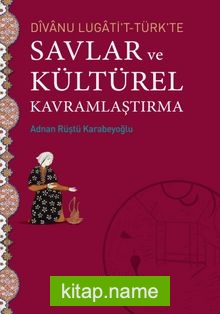 DÎVÂNU LUGÂTİ'T-TÜRK'TE

SAVLAR ve KÜLTÜREL KAVRAMLAŞTIRMA

Adnan Rüştü Karabeyoğlu

kitap.name